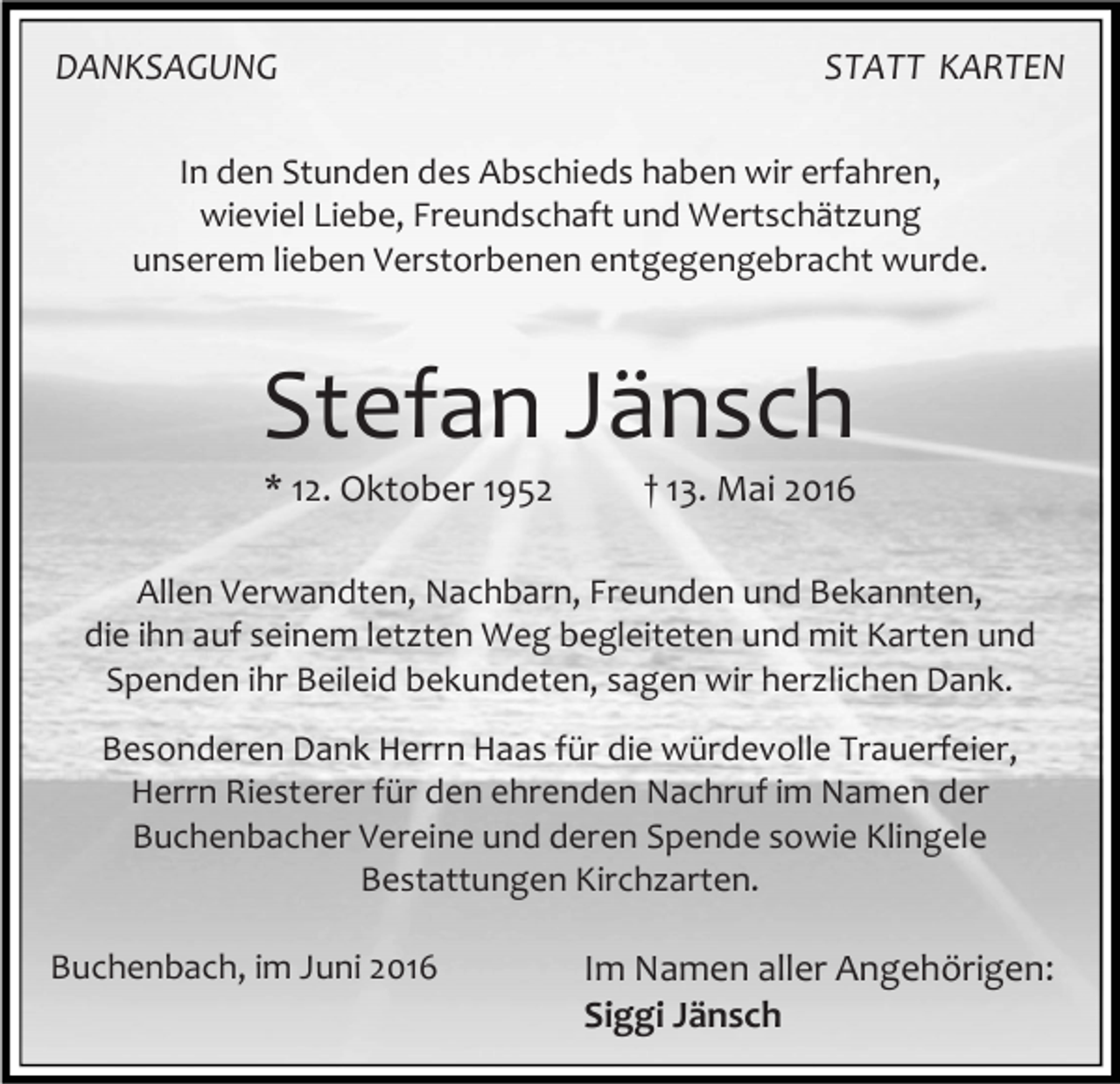 DANKSAGUNG

STATT KARTEN

In den Stunden des Abschieds haben wir erfahren, wieviel Liebe, Freundschaft und Wertschätzung unserem lieben Verstorbenen entgegengebracht wurde.

Stefan Jänsch

* 12. Oktober 1952 † 13. Mai 2016

Allen Verwandten, Nachbarn, Freunden und Bekannten, die ihn auf seinem letzten Weg begleiteten und mit Karten und Spenden ihr Beileid bekundeten, sagen wir herzlichen Dank.

Besonderen Dank Herrn Haas für die würdevolle Trauerfeier, Herrn Riesterer für den ehrenden Nachruf im Namen der Buchenbacher Vereine und deren Spende sowie Klingele Bestattungen Kirchzarten.

Buchenbach, im Juni 2016

Im Namen aller Angehörigen:
Siggi Jänsch